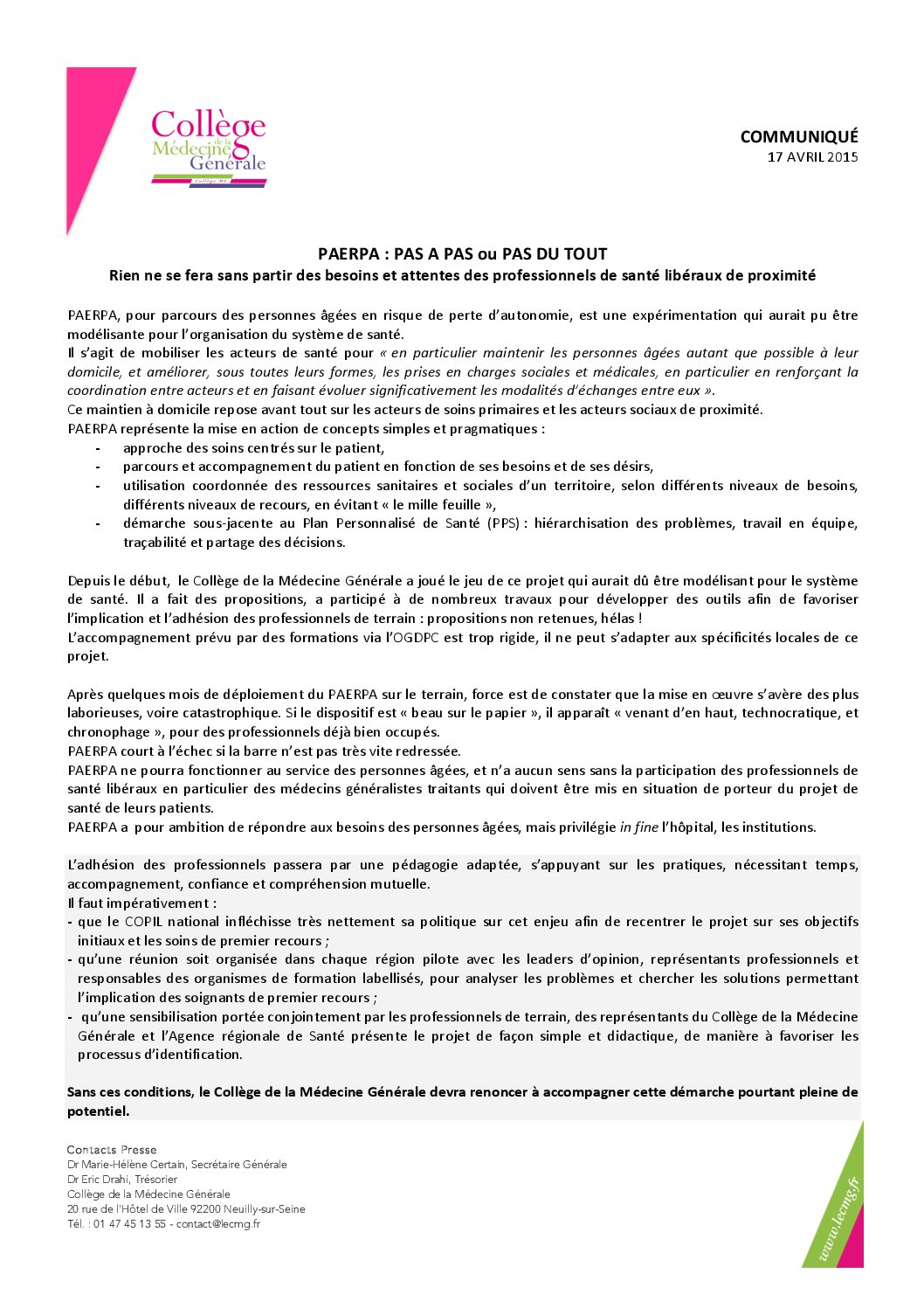 Collège de la Médecine Générale
Collège MG

COMMUNIQUÉ
17 AVRIL 2015

PAERPA : PAS A PAS ou PAS DU TOUT
Rien ne se fera sans partir des besoins et attentes des professionnels de santé libéraux de proximité

PAERPA, pour parcours des personnes âgées en risque de perte d'autonomie, est une expérimentation qui aurait pu être modélisante pour l'organisation du système de santé.
Il s'agit de mobiliser les acteurs de santé pour « en particulier maintenir les personnes âgées autant que possible à leur domicile, et améliorer, sous toutes leurs formes, les prises en charges sociales et médicales, en particulier en renforçant la coordination entre acteurs et en faisant évoluer significativement les modalités d'échanges entre eux ».
Ce maintien à domicile repose avant tout sur les acteurs de soins primaires et les acteurs sociaux de proximité.
PAERPA représente la mise en action de concepts simples et pragmatiques :
- approche des soins centrés sur le patient,
- parcours et accompagnement du patient en fonction de ses besoins et de ses désirs,
- utilisation coordonnée des ressources sanitaires et sociales d'un territoire, selon différents niveaux de besoins, différents niveaux de recours, en évitant « le mille feuille »,
- démarche sous-jacente au Plan Personnalisé de Santé (PPS) : hiérarchisation des problèmes, travail en équipe, traçabilité et partage des décisions.

Depuis le début, le Collège de la Médecine Générale a joué le jeu de ce projet qui aurait dû être modélisant pour le système de santé. Il a fait des propositions, a participé à de nombreux travaux pour développer des outils afin de favoriser l'implication et l'adhésion des professionnels de terrain : propositions non retenues, hélas !
L'accompagnement prévu par des formations via l'OGDPC est trop rigide, il ne peut s'adapter aux spécificités locales de ce projet.

Après quelques mois de déploiement du PAERPA sur le terrain, force est de constater que la mise en œuvre s'avère des plus laborieuses, voire catastrophique. Si le dispositif est « beau sur le papier », il apparaît « venant d'en haut, technocratique, et chronophage », pour des professionnels déjà bien occupés.
PAERPA court à l'échec si la barre n'est pas très vite redressée.
PAERPA ne pourra fonctionner au service des personnes âgées, et n'a aucun sens sans la participation des professionnels de santé libéraux en particulier des médecins généralistes traitants qui doivent être mis en situation de porteur du projet de santé de leurs patients.
PAERPA a pour ambition de répondre aux besoins des personnes âgées, mais privilégie in fine l'hôpital, les institutions.

L'adhésion des professionnels passera par une pédagogie adaptée, s'appuyant sur les pratiques, nécessitant temps, accompagnement, confiance et compréhension mutuelle.
Il faut impérativement :
- que le COPIL national infléchisse très nettement sa politique sur cet enjeu afin de recentrer le projet sur ses objectifs initiaux et les soins de premier recours ;
- qu'une réunion soit organisée dans chaque région pilote avec les leaders d'opinion, représentants professionnels et responsables des organismes de formation labellisés, pour analyser les problèmes et chercher les solutions permettant l'implication des soignants de premier recours ;
- qu'une sensibilisation portée conjointement par les professionnels de terrain, des représentants du Collège de la Médecine Générale et l'Agence régionale de Santé présente le projet de façon simple et didactique, de manière à favoriser les processus d'identification.

Sans ces conditions, le Collège de la Médecine Générale devra renoncer à accompagner cette démarche pourtant pleine de potentiel.

Contacts Presse
Dr Marie-Hélène Certain, Secrétaire Générale
Dr Eric Drahi, Trésorier
Collège de la Médecine Générale
20 rue de l'Hôtel de Ville 92200 Neuilly-sur-Seine
Tél. : 01 47 45 13 55 - contact@lecmg.fr

www.lecmg.fr